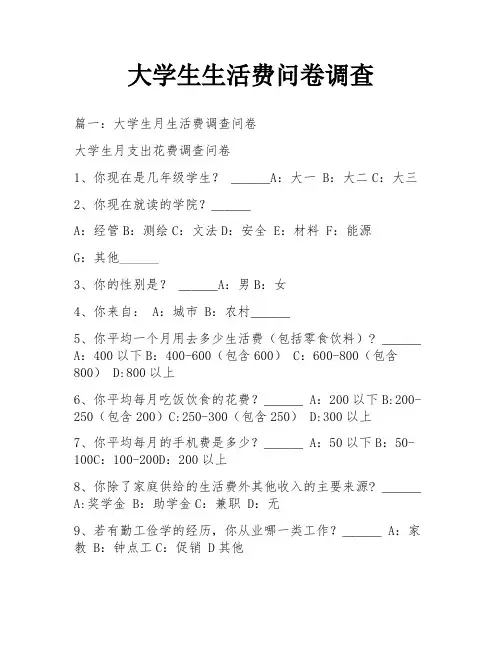 大学生生活费问卷调查

篇一：大学生月生活费调查问卷

大学生月支出花费调查问卷

1、你现在是几年级学生？ ______A：大一 B：大二 C：大三

2、你现在就读的学院？______

A：经管 B：测绘 C：文法 D：安全 E：材料 F：能源

G：其他______

3、你的性别是？ ______A：男 B：女

4、你来自： A：城市 B：农村______

5、你平均一个月用去多少生活费（包括零食饮料）？______ A：400 以下 B：400-600（包含 600） C：600-800（包含 800） D:800 以上

6、你平均每月吃饭饮食的花费？______ A：200 以下 B:200-250（包含 200）C:250-300（包含 250） D:300 以上

7、你平均每月的手机费是多少？______ A：50 以下 B：50-100C：100-200D：200 以上

8、你除了家庭供给的生活费外其他收入的主要来源？______ A:奖学金 B：助学金 C：兼职 D：无

9、若有勤工俭学的经历，你从业哪一类工作？______ A：家教 B：钟点工 C：促销 D 其他